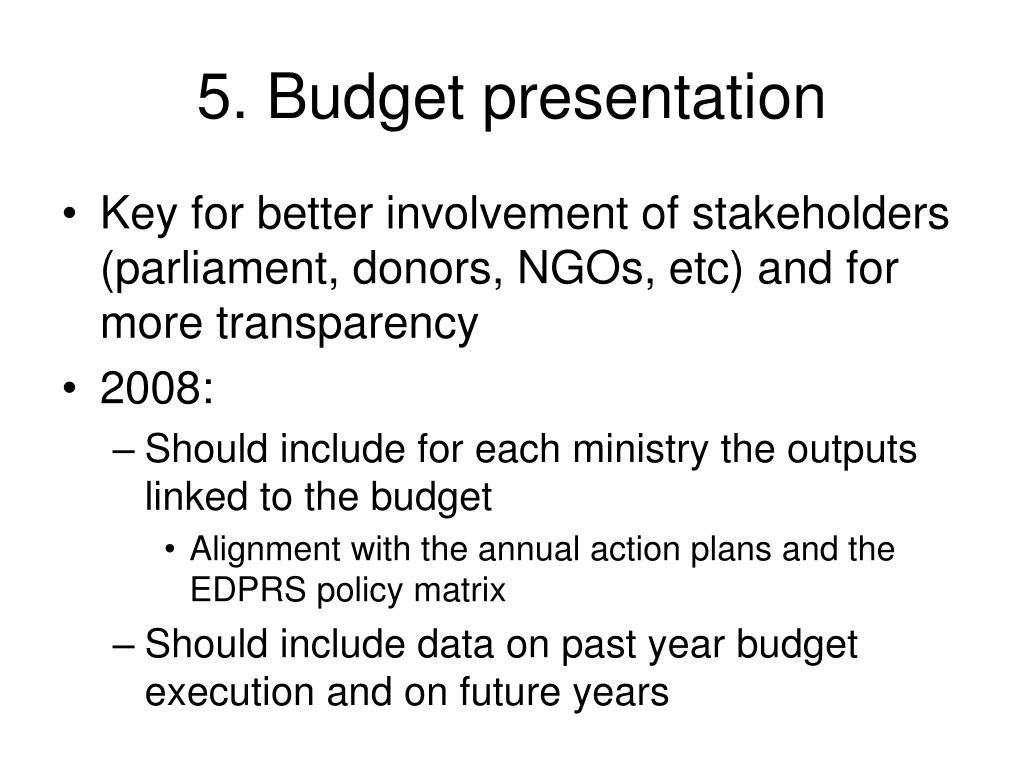 5. Budget presentation

• Key for better involvement of stakeholders (parliament, donors, NGOs, etc) and for more transparency
• 2008:
– Should include for each ministry the outputs linked to the budget
• Alignment with the annual action plans and the EDPRS policy matrix
– Should include data on past year budget execution and on future years